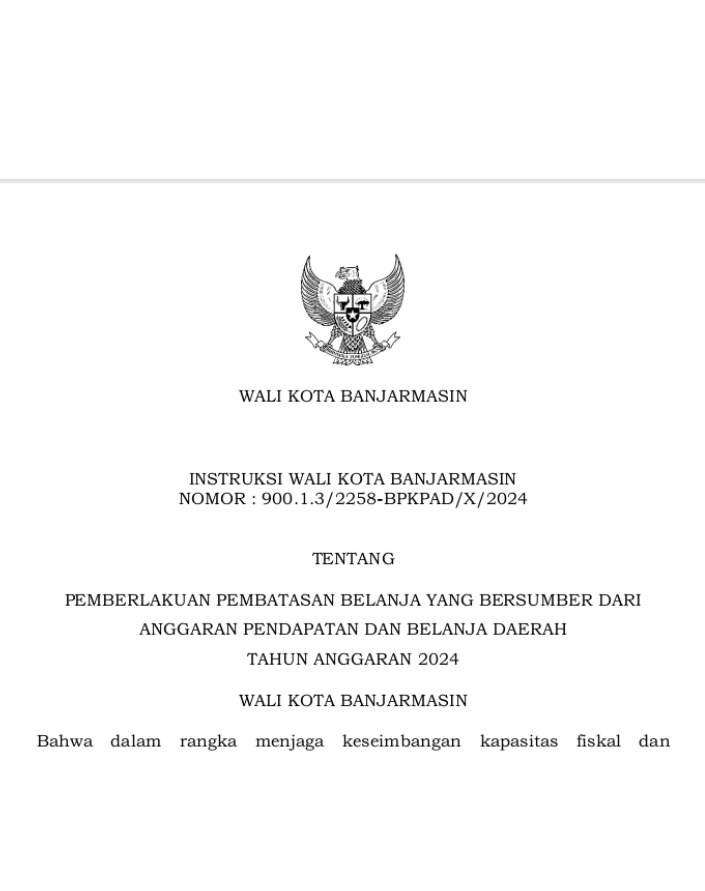 WALI KOTA BANJARMASIN

INSTRUKSI WALI KOTA BANJARMASIN
NOMOR : 900.1.3/2258-BPKPAD/X/2024

TENTANG

PEMBERLAKUAN PEMBATASAN BELANJA YANG BERSUMBER DARI ANGGARAN PENDAPATAN DAN BELANJA DAERAH TAHUN ANGGARAN 2024

WALI KOTA BANJARMASIN

Bahwa dalam rangka menjaga keseimbangan kapasitas fiskal dan